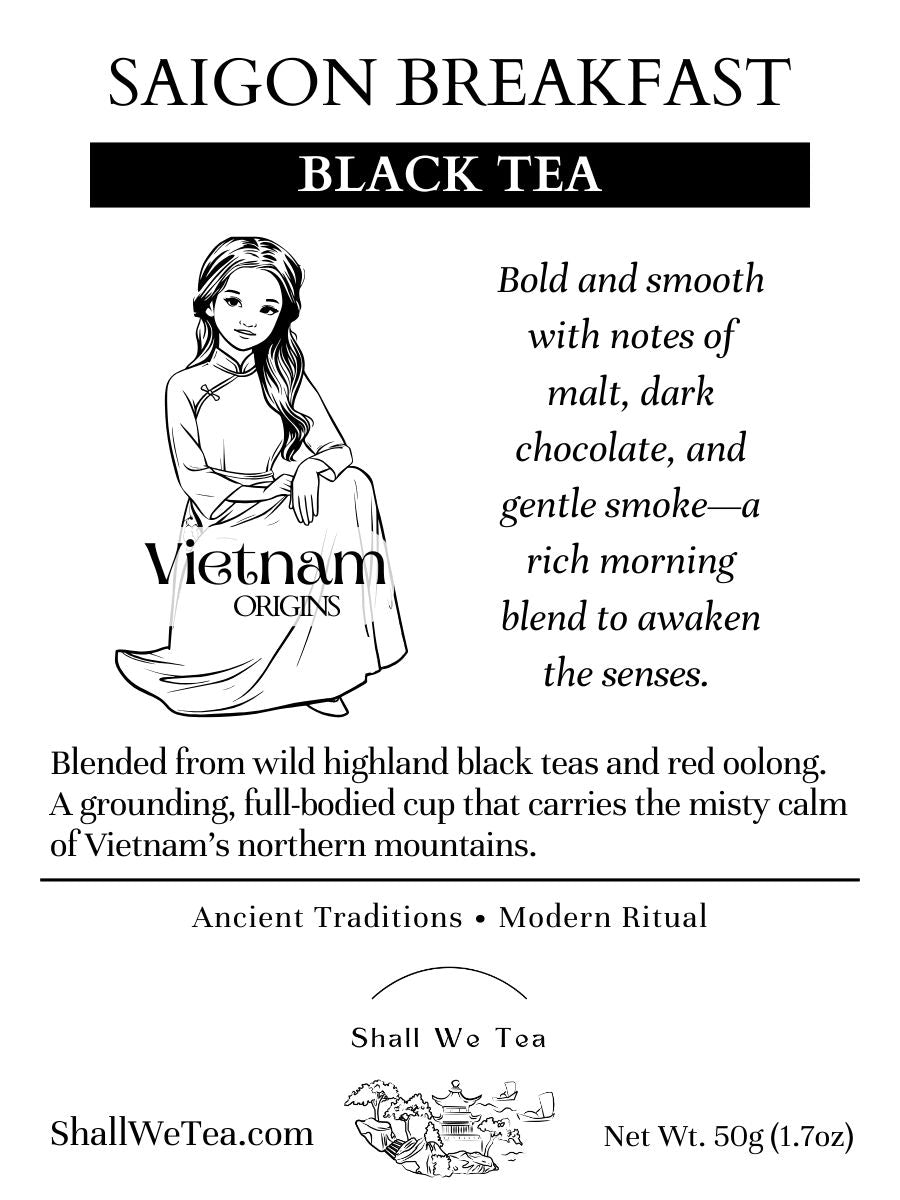 SAIGON BREAKFAST

BLACK TEA

Vietnam
ORIGINS

Bold and smooth with notes of malt, dark chocolate, and gentle smoke—a rich morning blend to awaken the senses.

Blended from wild highland black teas and red oolong. A grounding, full-bodied cup that carries the misty calm of Vietnam's northern mountains.

Ancient Traditions • Modern Ritual

Shall We Tea

ShallWeTea.com

Net Wt. 50g (1.7oz)